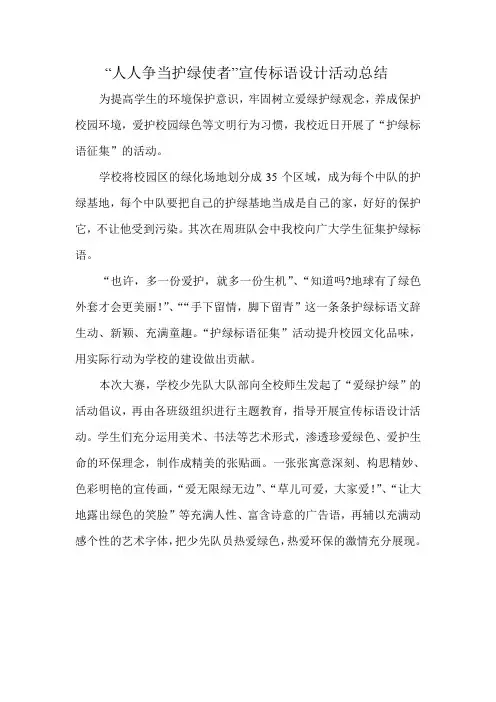 “人人争当护绿使者”宣传标语设计活动总结

为提高学生的环境保护意识，牢固树立爱绿护绿观念，养成保护校园环境，爱护校园绿色等文明行为习惯，我校近日开展了“护绿标语征集”的活动。

学校将校园区的绿化场地划分成 35 个区域，成为每个中队的护绿基地，每个中队要把自己的护绿基地当成是自己的家，好好的保护它，不让他受到污染。其次在周班队会中我校向广大学生征集护绿标语。

“也许，多一份爱护，就多一份生机”、“知道吗?地球有了绿色外套才会更美丽!”、““手下留情，脚下留青”这一条条护绿标语文辞生动、新颖、充满童趣。“护绿标语征集”活动提升校园文化品味，用实际行动为学校的建设做出贡献。

本次大赛，学校少先队大队部向全校师生发起了“爱绿护绿”的活动倡议，再由各班级组织进行主题教育，指导开展宣传标语设计活动。学生们充分运用美术、书法等艺术形式，渗透珍爱绿色、爱护生命的环保理念，制作成精美的张贴画。一张张寓意深刻、构思精妙、色彩明艳的宣传画，“爱无限绿无边”、“草儿可爱，大家爱!”、“让大地露出绿色的笑脸”等充满人性、富含诗意的广告语，再辅以充满动感个性的艺术字体，把少先队员热爱绿色，热爱环保的激情充分展现。